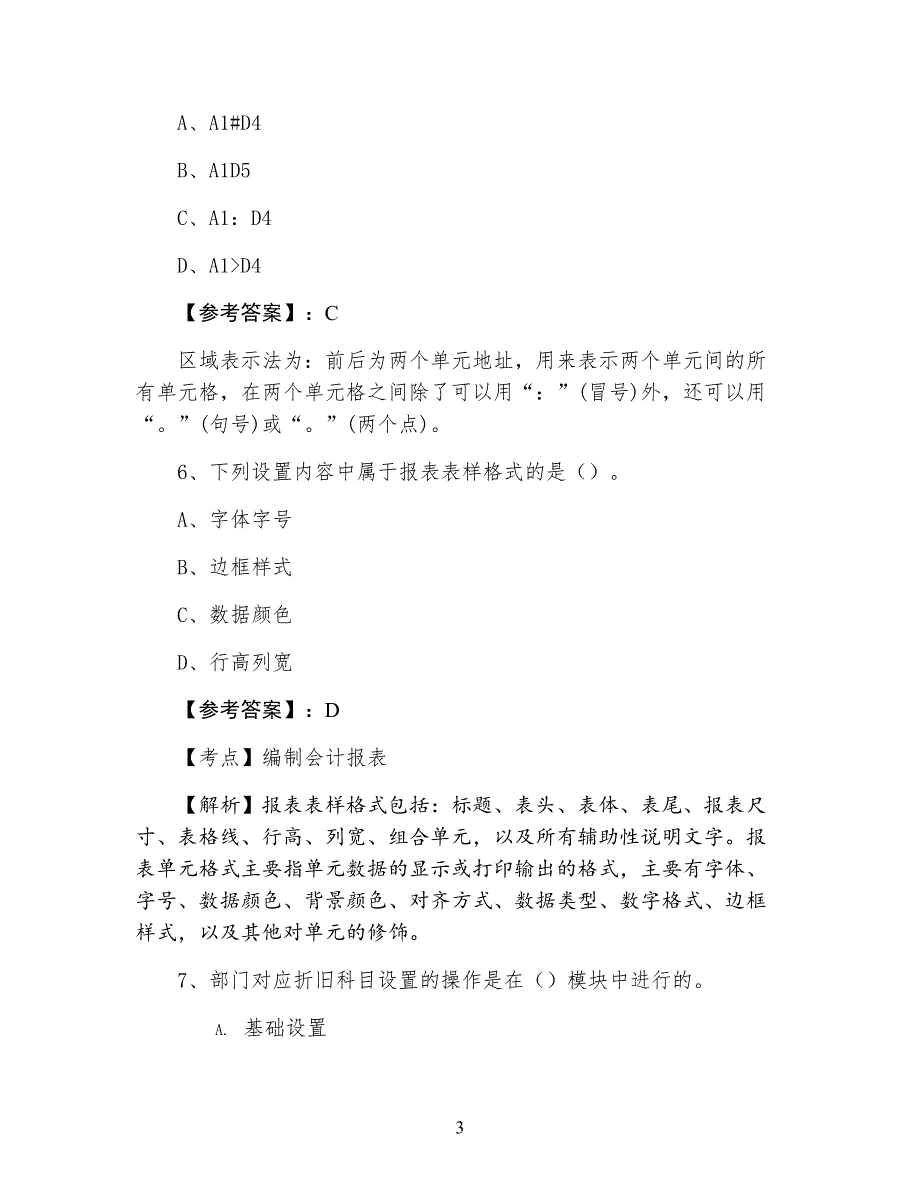 A、A1#D4

B、A1D5

C、A1：D4

D、A1>D4

【参考答案】：C

区域表示法为：前后为两个单元地址，用来表示两个单元间的所有单元格，在两个单元格之间除了可以用“：”(冒号)外，还可以用“。”(句号)或“。”(两个点)。

6、下列设置内容中属于报表表样格式的是（）。

A、字体字号

B、边框样式

C、数据颜色

D、行高列宽

【参考答案】：D

【考点】编制会计报表

【解析】报表表样格式包括：标题、表头、表体、表尾、报表尺寸、表格线、行高、列宽、组合单元，以及所有辅助性说明文字。报表单元格式主要指单元数据的显示或打印输出的格式，主要有字体、字号、数据颜色、背景颜色、对齐方式、数据类型、数字格式、边框样式，以及其他对单元的修饰。

7、部门对应折旧科目设置的操作是在（）模块中进行的。

A. 基础设置

3